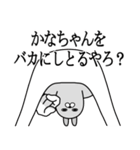 かなちゃんを
バカにしとるやろ？